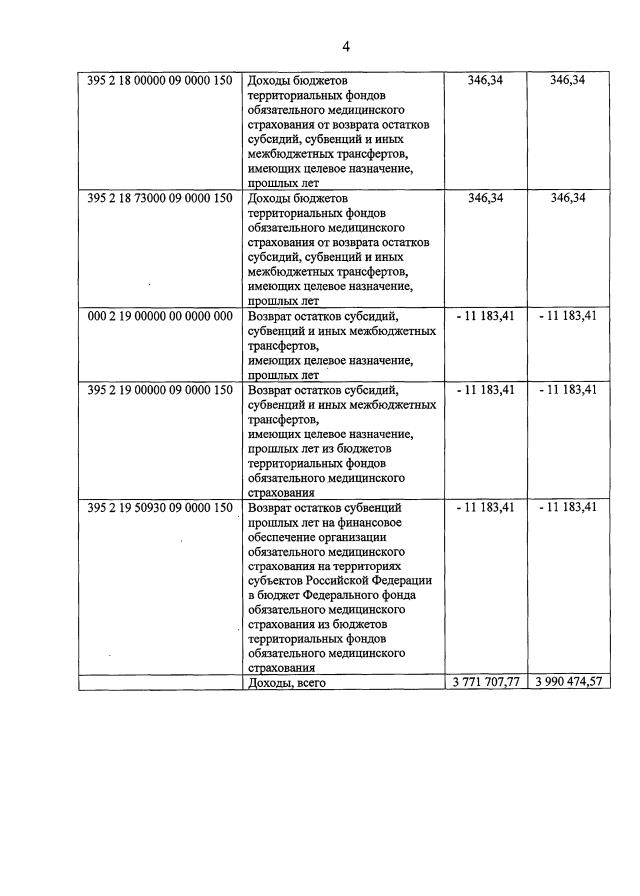 4

| | | | |
|---|---|---|---|
| 395 2 18 00000 09 0000 150 | Доходы бюджетов территориальных фондов обязательного медицинского страхования от возврата остатков субсидий, субвенций и иных межбюджетных трансфертов, имеющих целевое назначение, прошлых лет | 346,34 | 346,34 |
| 395 2 18 73000 09 0000 150 | Доходы бюджетов территориальных фондов обязательного медицинского страхования от возврата остатков субсидий, субвенций и иных межбюджетных трансфертов, имеющих целевое назначение, прошлых лет | 346,34 | 346,34 |
| 000 2 19 00000 00 0000 000 | Возврат остатков субсидий, субвенций и иных межбюджетных трансфертов, имеющих целевое назначение, прошлых лет | - 11 183,41 | - 11 183,41 |
| 395 2 19 00000 09 0000 150 | Возврат остатков субсидий, субвенций и иных межбюджетных трансфертов, имеющих целевое назначение, прошлых лет из бюджетов территориальных фондов обязательного медицинского страхования | - 11 183,41 | - 11 183,41 |
| 395 2 19 50930 09 0000 150 | Возврат остатков субвенций прошлых лет на финансовое обеспечение организации обязательного медицинского страхования на территориях субъектов Российской Федерации в бюджет Федерального фонда обязательного медицинского страхования из бюджетов территориальных фондов обязательного медицинского страхования | - 11 183,41 | - 11 183,41 |
| | Доходы, всего | 3 771 707,77 | 3 990 474,57 |